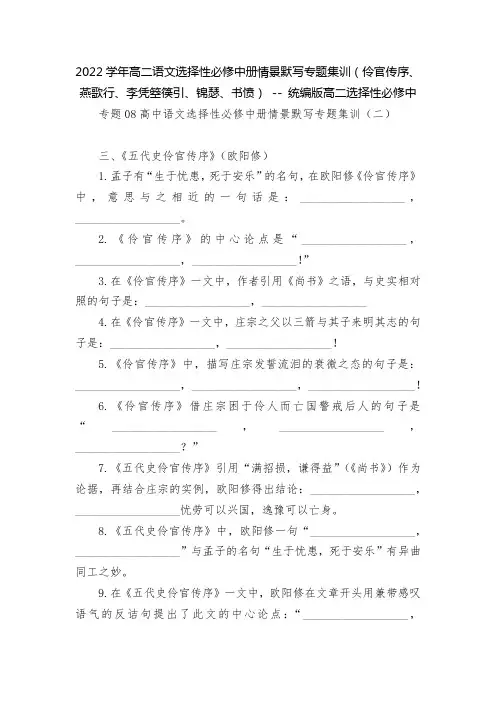 2022学年高二语文选择性必修中册情景默写专题集训（伶官传序、燕歌行、李凭箜篌引、锦瑟、书愤） -- 统编版高二选择性必修中

专题08高中语文选择性必修中册情景默写专题集训（二）

三、《五代史伶官传序》（欧阳修）

1.孟子有“生于忧患，死于安乐”的名句，在欧阳修《伶官传序》中，意思与之相近的一句话是：__________，__________。

2.《伶官传序》的中心论点是“__________，__________，__________！”

3.在《伶官传序》一文中，作者引用《尚书》之语，与史实相对照的句子是：__________，__________

4.在《伶官传序》一文中，庄宗之父以三箭与其子来明其志的句子是：__________，__________！

5.《伶官传序》中，描写庄宗发誓流泪的衰微之态的句子是：__________，__________，__________！

6.《伶官传序》借庄宗困于伶人而亡国警戒后人的句子是“__________，__________，__________？”

7.《五代史伶官传序》引用“满招损，谦得益”（《尚书》）作为论据，再结合庄宗的实例，欧阳修得出结论：__________，__________忧劳可以兴国，逸豫可以亡身。

8.《五代史伶官传序》中，欧阳修一句“__________，__________”与孟子的名句“生于忧患，死于安乐”有异曲同工之妙。

9.在《五代史伶官传序》一文中，欧阳修在文章开头用兼带感叹语气的反诘句提出了此文的中心论点：“__________，